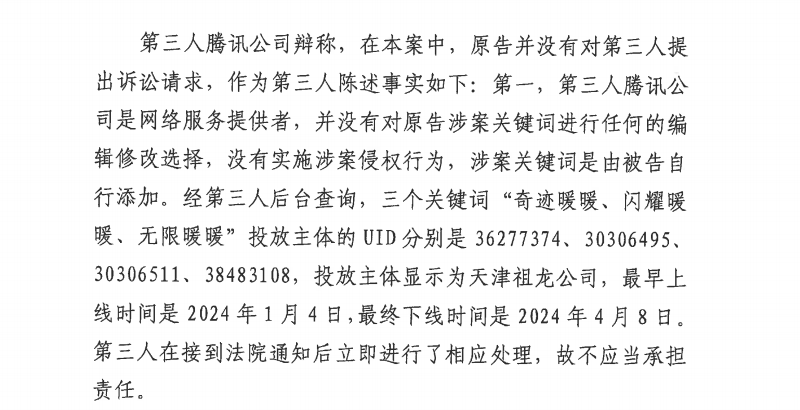 第三人腾讯公司辩称，在本案中，原告并没有对第三人提出诉讼请求，作为第三人陈述事实如下：第一，第三人腾讯公司是网络服务提供者，并没有对原告涉案关键词进行任何的编辑修改选择，没有实施涉案侵权行为，涉案关键词是由被告自行添加。经第三人后台查询，三个关键词“奇迹暖暖、闪耀暖暖、无限暖暖”投放主体的UID分别是36277374、30306495、30306511、38483108，投放主体显示为天津祖龙公司，最早上线时间是2024年1月4日，最终下线时间是2024年4月8日。第三人在接到法院通知后立即进行了相应处理，故不应当承担责任。